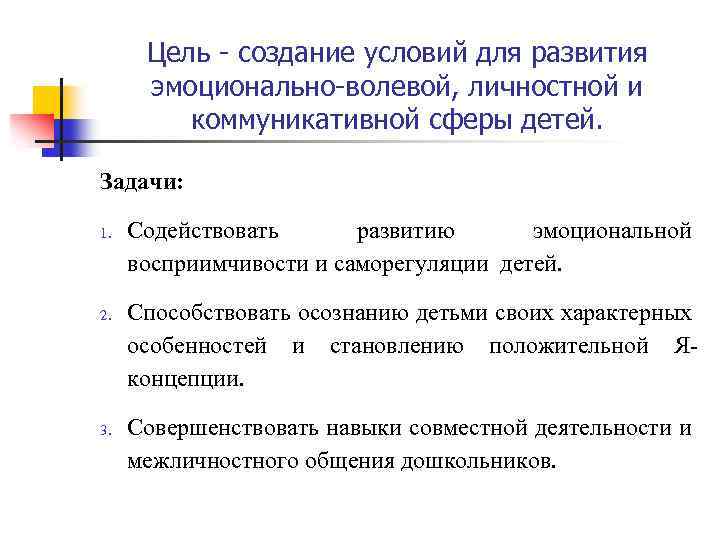 Цель - создание условий для развития эмоционально-волевой, личностной и коммуникативной сферы детей.

Задачи:

1. Содействовать развитию эмоциональной восприимчивости и саморегуляции детей.

2. Способствовать осознанию детьми своих характерных особенностей и становлению положительной Я-концепции.

3. Совершенствовать навыки совместной деятельности и межличностного общения дошкольников.